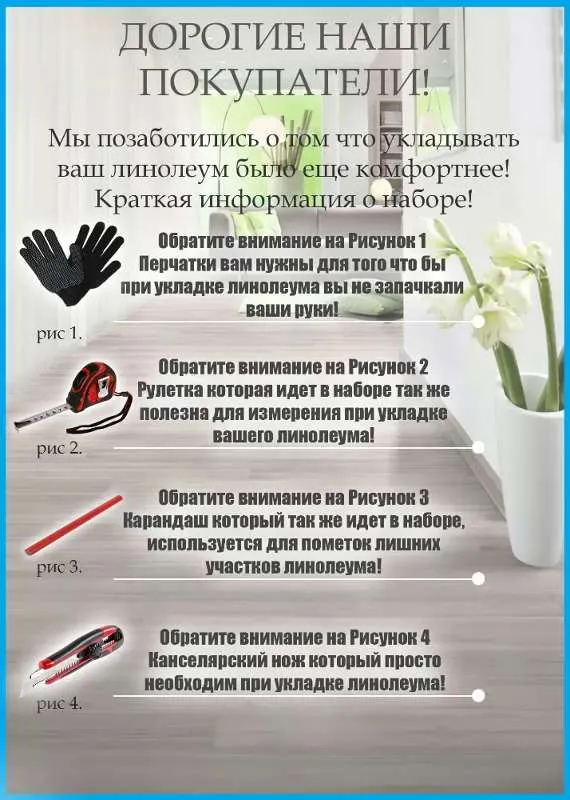 ДОРОГИЕ НАШИ ПОКУПАТЕЛИ!

Мы позаботились о том что укладывать ваш линолеум было еще комфортнее! Краткая информация о наборе!

Обратите внимание на Рисунок 1
Перчатки вам нужны для того что бы при укладке линолеума вы не запачкали ваши руки!

рис 1.

Обратите внимание на Рисунок 2
Рулетка которая идет в наборе так же полезна для измерения при укладке вашего линолеума!

рис 2.

Обратите внимание на Рисунок 3
Карандаш который так же идет в наборе, используется для пометок лишних участков линолеума!

рис 3.

Обратите внимание на Рисунок 4
Канселярский нож который просто необходим при укладке линолеума!

рис 4.